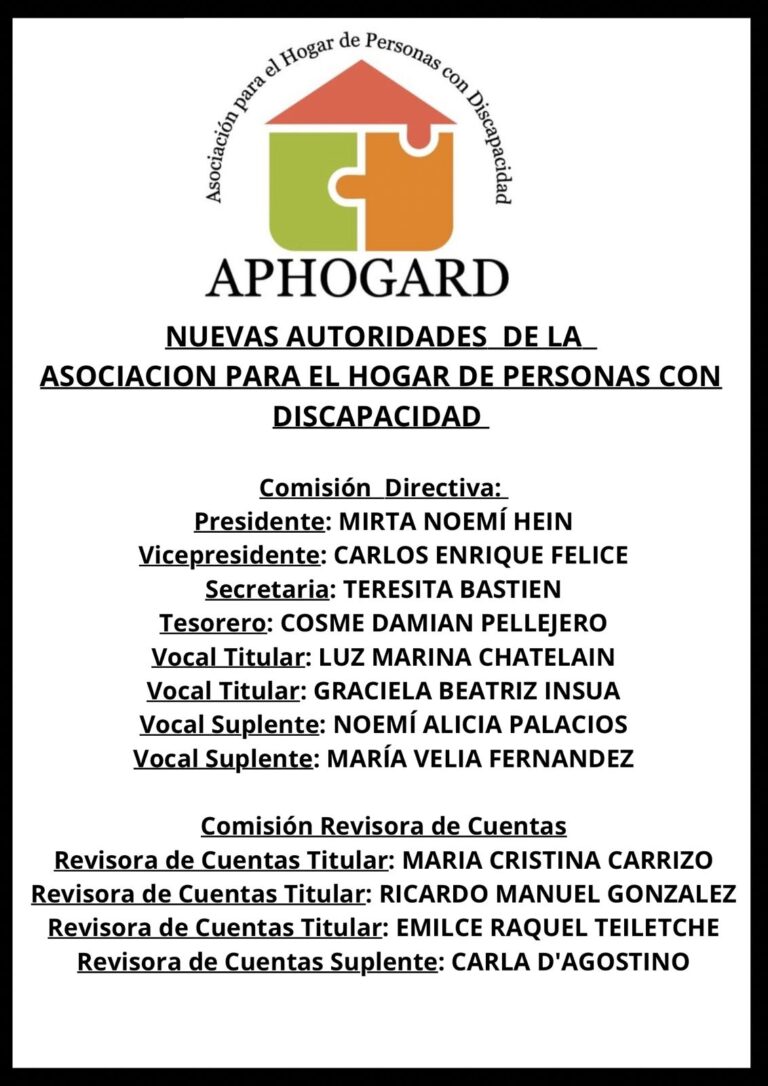 Asociación para el Hogar de Personas con Discapacidad

APHOGARD

NUEVAS AUTORIDADES DE LA ASOCIACION PARA EL HOGAR DE PERSONAS CON DISCAPACIDAD

Comisión Directiva:
Presidente: MIRTA NOEMÍ HEIN
Vicepresidente: CARLOS ENRIQUE FELICE
Secretaria: TERESITA BASTIEN
Tesorero: COSME DAMIAN PELLEJERO
Vocal Titular: LUZ MARINA CHATELAIN
Vocal Titular: GRACIELA BEATRIZ INSUA
Vocal Suplente: NOEMÍ ALICIA PALACIOS
Vocal Suplente: MARÍA VELIA FERNANDEZ

Comisión Revisora de Cuentas
Revisora de Cuentas Titular: MARIA CRISTINA CARRIZO
Revisora de Cuentas Titular: RICARDO MANUEL GONZALEZ
Revisora de Cuentas Titular: EMILCE RAQUEL TEILETCHE
Revisora de Cuentas Suplente: CARLA D'AGOSTINO